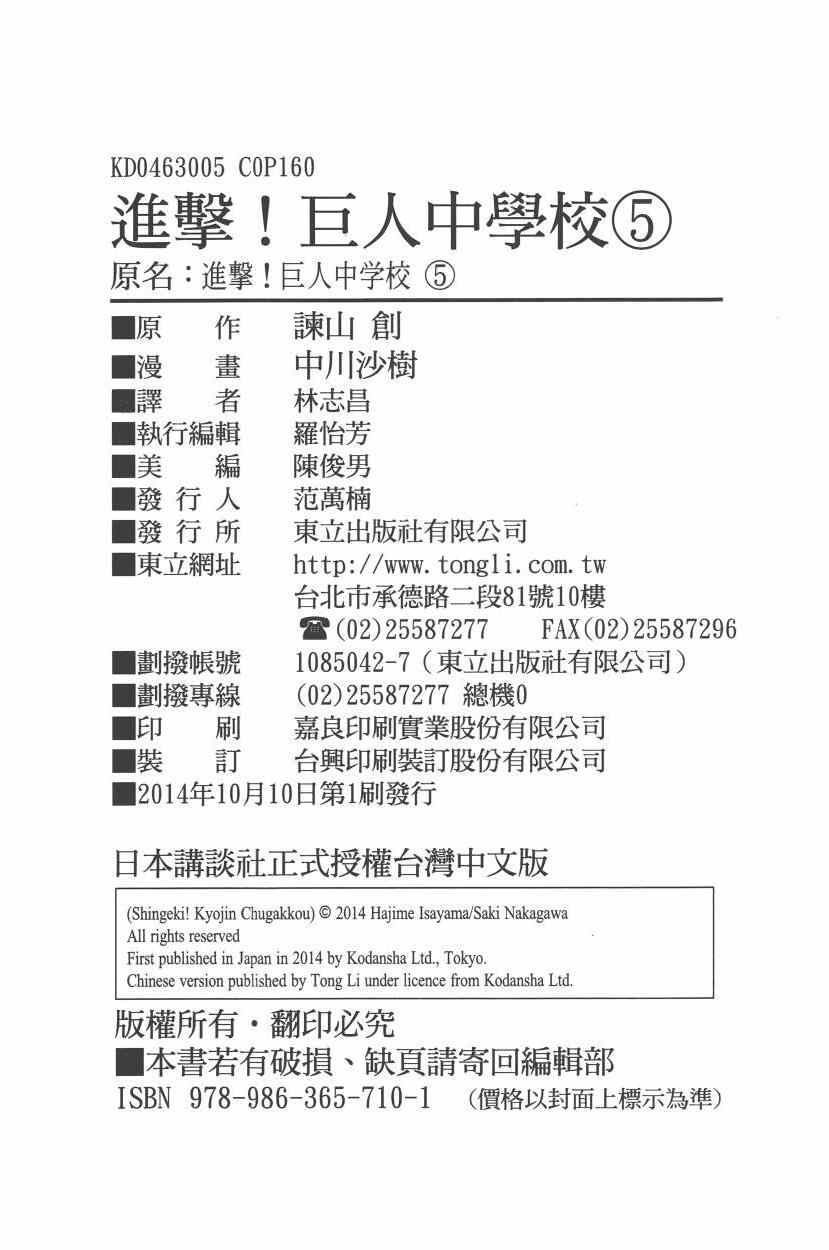 KD0463005 C0P160

進擊！巨人中學校⑤

原名：進擊！巨人中学校 ⑤

■原　作　諫山 創
■漫　畫　中川沙樹
■譯　者　林志昌
■執行編輯　羅怡芳
■美　編　陳俊男
■發 行 人　范萬楠
■發 行 所　東立出版社有限公司
■東立網址　http://www.tongli.com.tw
台北市承德路二段81號10樓
☎(02)25587277　FAX(02)25587296
■劃撥帳號　1085042-7（東立出版社有限公司）
■劃撥專線　(02)25587277 總機0
■印　刷　嘉良印刷實業股份有限公司
■裝　訂　台興印刷裝訂股份有限公司
■2014年10月10日第1刷發行

日本講談社正式授權台灣中文版

(Shingeki! Kyojin Chugakkou) © 2014 Hajime Isayama/Saki Nakagawa
All rights reserved
First published in Japan in 2014 by Kodansha Ltd., Tokyo.
Chinese version published by Tong Li under licence from Kodansha Ltd.

版權所有・翻印必究
■本書若有破損、缺頁請寄回編輯部
ISBN 978-986-365-710-1　（價格以封面上標示為準）